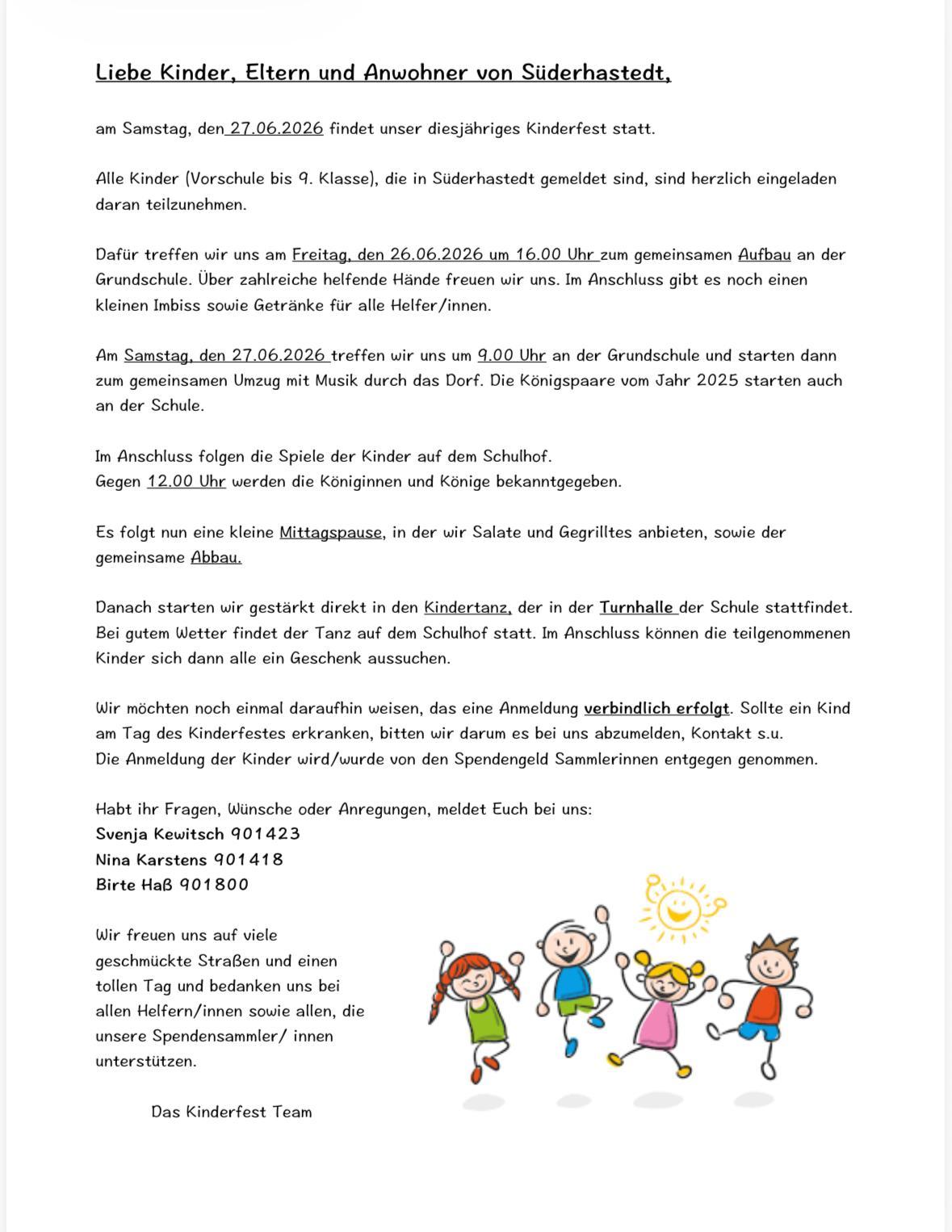 Liebe Kinder, Eltern und Anwohner von Süderhastedt,

am Samstag, den 27.06.2026 findet unser diesjähriges Kinderfest statt.

Alle Kinder (Vorschule bis 9. Klasse), die in Süderhastedt gemeldet sind, sind herzlich eingeladen daran teilzunehmen.

Dafür treffen wir uns am Freitag, den 26.06.2026 um 16.00 Uhr zum gemeinsamen Aufbau an der Grundschule. Über zahlreiche helfende Hände freuen wir uns. Im Anschluss gibt es noch einen kleinen Imbiss sowie Getränke für alle Helfer/innen.

Am Samstag, den 27.06.2026 treffen wir uns um 9.00 Uhr an der Grundschule und starten dann zum gemeinsamen Umzug mit Musik durch das Dorf. Die Königspaare vom Jahr 2025 starten auch an der Schule.

Im Anschluss folgen die Spiele der Kinder auf dem Schulhof.
Gegen 12.00 Uhr werden die Königinnen und Könige bekanntgegeben.

Es folgt nun eine kleine Mittagspause, in der wir Salate und Gegrilltes anbieten, sowie der gemeinsame Abbau.

Danach starten wir gestärkt direkt in den Kindertanz, der in der Turnhalle der Schule stattfindet. Bei gutem Wetter findet der Tanz auf dem Schulhof statt. Im Anschluss können die teilgenommenen Kinder sich dann alle ein Geschenk aussuchen.

Wir möchten noch einmal daraufhin weisen, das eine Anmeldung verbindlich erfolgt. Sollte ein Kind am Tag des Kinderfestes erkranken, bitten wir darum es bei uns abzumelden, Kontakt s.u.
Die Anmeldung der Kinder wird/wurde von den Spendengeld Sammlerinnen entgegen genommen.

Habt ihr Fragen, Wünsche oder Anregungen, meldet Euch bei uns:
Svenja Kewitsch 901423
Nina Karstens 901418
Birte Haß 901800

Wir freuen uns auf viele geschmückte Straßen und einen tollen Tag und bedanken uns bei allen Helfern/innen sowie allen, die unsere Spendensammler/ innen unterstützen.

Das Kinderfest Team